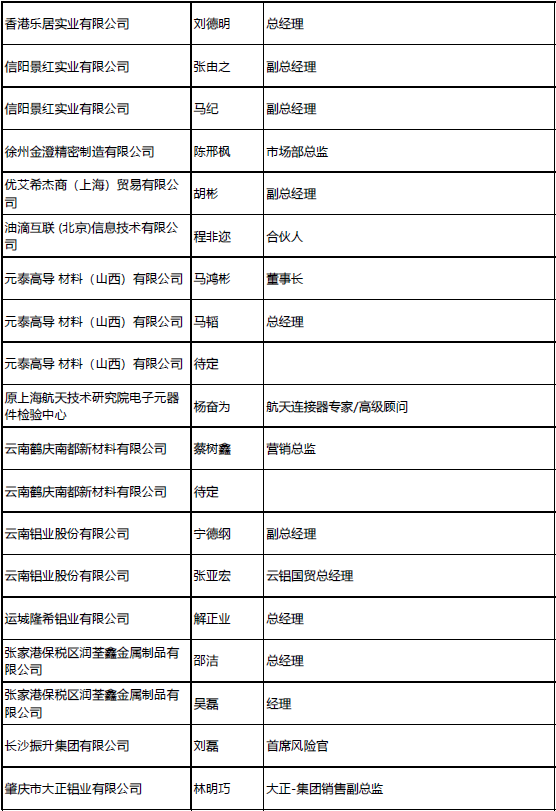 | | | |
|---|---|---|
| 香港乐居实业有限公司 | 刘德明 | 总经理 |
| 信阳景红实业有限公司 | 张由之 | 副总经理 |
| 信阳景红实业有限公司 | 马纪 | 副总经理 |
| 徐州金澄精密制造有限公司 | 陈邢枫 | 市场部总监 |
| 优艾希杰商（上海）贸易有限公司 | 胡彬 | 副总经理 |
| 油滴互联 (北京)信息技术有限公司 | 程非迩 | 合伙人 |
| 元泰高导 材料（山西）有限公司 | 马鸿彬 | 董事长 |
| 元泰高导 材料（山西）有限公司 | 马韬 | 总经理 |
| 元泰高导 材料（山西）有限公司 | 待定 | |
| 原上海航天技术研究院电子元器件检验中心 | 杨奋为 | 航天连接器专家/高级顾问 |
| 云南鹤庆南都新材料有限公司 | 蔡树鑫 | 营销总监 |
| 云南鹤庆南都新材料有限公司 | 待定 | |
| 云南铝业股份有限公司 | 宁德纲 | 副总经理 |
| 云南铝业股份有限公司 | 张亚宏 | 云铝国贸总经理 |
| 运城隆希铝业有限公司 | 解正业 | 总经理 |
| 张家港保税区润荃鑫金属制品有限公司 | 邵洁 | 总经理 |
| 张家港保税区润荃鑫金属制品有限公司 | 吴磊 | 经理 |
| 长沙振升集团有限公司 | 刘磊 | 首席风险官 |
| 肇庆市大正铝业有限公司 | 林明巧 | 大正-集团销售副总监 |